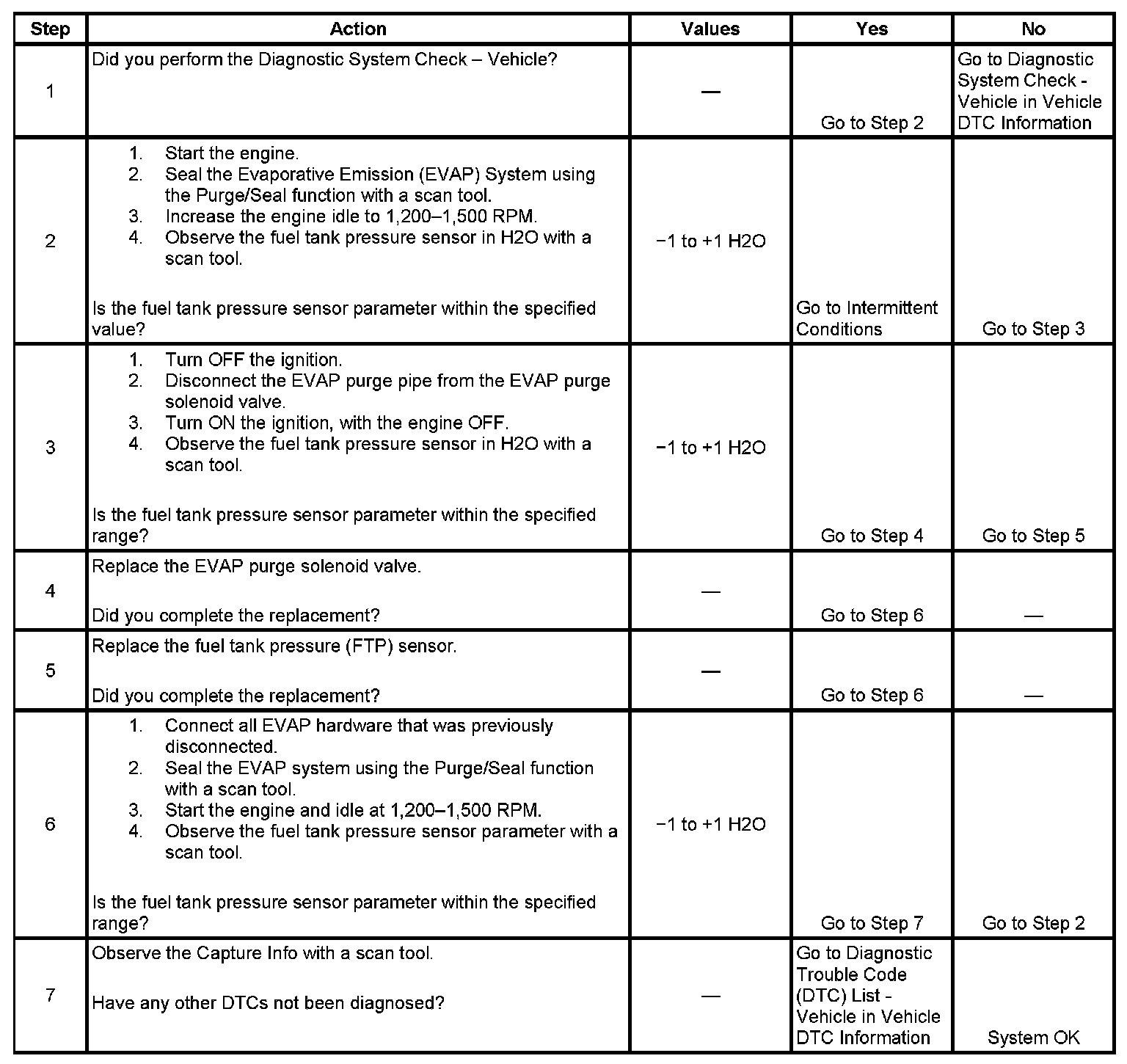 | Step | Action | Values | Yes | No |
|---|---|---|---|---|
| 1 | Did you perform the Diagnostic System Check – Vehicle? | — | Go to Step 2 | Go to Diagnostic System Check - Vehicle in Vehicle DTC Information |
| 2 | 1. Start the engine. 2. Seal the Evaporative Emission (EVAP) System using the Purge/Seal function with a scan tool. 3. Increase the engine idle to 1,200–1,500 RPM. 4. Observe the fuel tank pressure sensor in H2O with a scan tool. Is the fuel tank pressure sensor parameter within the specified value? | −1 to +1 H2O | Go to Intermittent Conditions | Go to Step 3 |
| 3 | 1. Turn OFF the ignition. 2. Disconnect the EVAP purge pipe from the EVAP purge solenoid valve. 3. Turn ON the ignition, with the engine OFF. 4. Observe the fuel tank pressure sensor in H2O with a scan tool. Is the fuel tank pressure sensor parameter within the specified range? | −1 to +1 H2O | Go to Step 4 | Go to Step 5 |
| 4 | Replace the EVAP purge solenoid valve. Did you complete the replacement? | — | Go to Step 6 | — |
| 5 | Replace the fuel tank pressure (FTP) sensor. Did you complete the replacement? | — | Go to Step 6 | — |
| 6 | 1. Connect all EVAP hardware that was previously disconnected. 2. Seal the EVAP system using the Purge/Seal function with a scan tool. 3. Start the engine and idle at 1,200–1,500 RPM. 4. Observe the fuel tank pressure sensor parameter with a scan tool. Is the fuel tank pressure sensor parameter within the specified range? | −1 to +1 H2O | Go to Step 7 | Go to Step 2 |
| 7 | Observe the Capture Info with a scan tool. Have any other DTCs not been diagnosed? | — | Go to Diagnostic Trouble Code (DTC) List - Vehicle in Vehicle DTC Information | System OK |